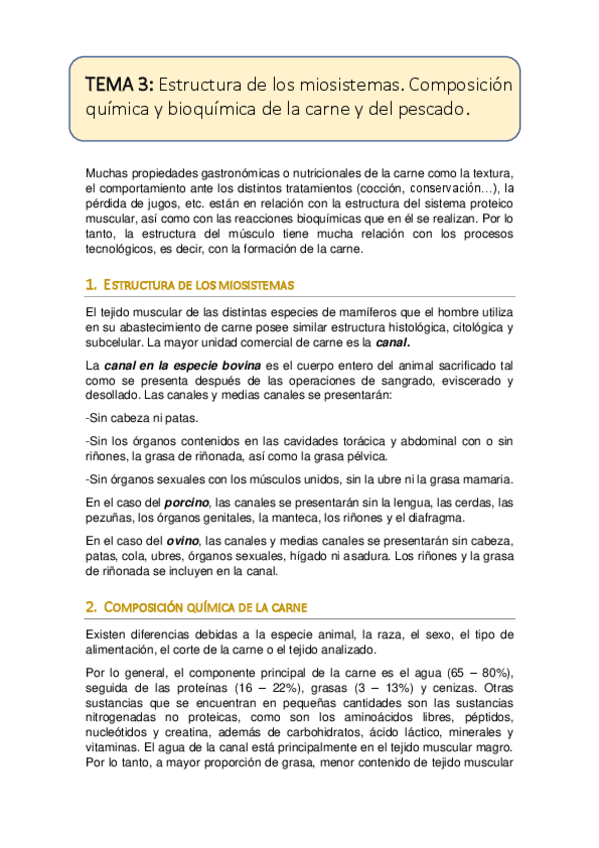 TEMA 3: Estructura de los miosistemas. Composición química y bioquímica de la carne y del pescado.

Muchas propiedades gastronómicas o nutricionales de la carne como la textura, el comportamiento ante los distintos tratamientos (cocción, conservación…), la pérdida de jugos, etc. están en relación con la estructura del sistema proteico muscular, así como con las reacciones bioquímicas que en él se realizan. Por lo tanto, la estructura del músculo tiene mucha relación con los procesos tecnológicos, es decir, con la formación de la carne.

1. ESTRUCTURA DE LOS MIOSISTEMAS

El tejido muscular de las distintas especies de mamíferos que el hombre utiliza en su abastecimiento de carne posee similar estructura histológica, citológica y subcelular. La mayor unidad comercial de carne es la canal.

La canal en la especie bovina es el cuerpo entero del animal sacrificado tal como se presenta después de las operaciones de sangrado, eviscerado y desollado. Las canales y medias canales se presentarán:

-Sin cabeza ni patas.

-Sin los órganos contenidos en las cavidades torácica y abdominal con o sin riñones, la grasa de riñonada, así como la grasa pélvica.

-Sin órganos sexuales con los músculos unidos, sin la ubre ni la grasa mamaria.

En el caso del porcino, las canales se presentarán sin la lengua, las cerdas, las pezuñas, los órganos genitales, la manteca, los riñones y el diafragma.

En el caso del ovino, las canales y medias canales se presentarán sin cabeza, patas, cola, ubres, órganos sexuales, hígado ni asadura. Los riñones y la grasa de riñonada se incluyen en la canal.

2. COMPOSICIÓN QUÍMICA DE LA CARNE

Existen diferencias debidas a la especie animal, la raza, el sexo, el tipo de alimentación, el corte de la carne o el tejido analizado.

Por lo general, el componente principal de la carne es el agua (65 – 80%), seguida de las proteínas (16 – 22%), grasas (3 – 13%) y cenizas. Otras sustancias que se encuentran en pequeñas cantidades son las sustancias nitrogenadas no proteicas, como son los aminoácidos libres, péptidos, nucleótidos y creatina, además de carbohidratos, ácido láctico, minerales y vitaminas. El agua de la canal está principalmente en el tejido muscular magro. Por lo tanto, a mayor proporción de grasa, menor contenido de tejido muscular